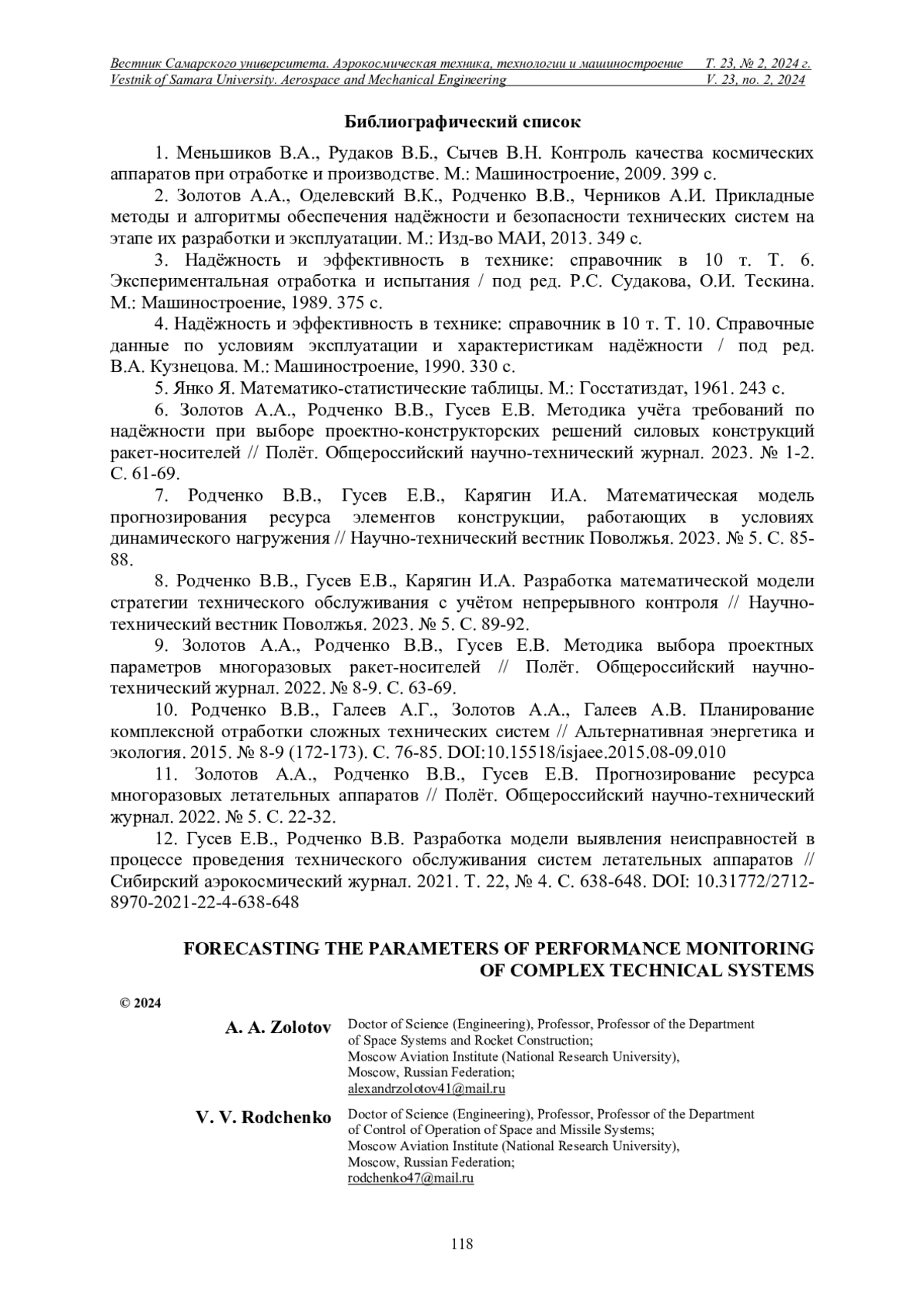 Вестник Самарского университета. Аэрокосмическая техника, технологии и машиностроение Т. 23, № 2, 2024 г.
Vestnik of Samara University. Aerospace and Mechanical Engineering V. 23, no. 2, 2024

Библиографический список

1. Меньшиков В.А., Рудаков В.Б., Сычев В.Н. Контроль качества космических аппаратов при отработке и производстве. М.: Машиностроение, 2009. 399 с.

2. Золотов А.А., Оделевский В.К., Родченко В.В., Черников А.И. Прикладные методы и алгоритмы обеспечения надёжности и безопасности технических систем на этапе их разработки и эксплуатации. М.: Изд-во МАИ, 2013. 349 с.

3. Надёжность и эффективность в технике: справочник в 10 т. Т. 6. Экспериментальная отработка и испытания / под ред. Р.С. Судакова, О.И. Тескина. М.: Машиностроение, 1989. 375 с.

4. Надёжность и эффективность в технике: справочник в 10 т. Т. 10. Справочные данные по условиям эксплуатации и характеристикам надёжности / под ред. В.А. Кузнецова. М.: Машиностроение, 1990. 330 с.

5. Янко Я. Математико-статистические таблицы. М.: Госстатиздат, 1961. 243 с.

6. Золотов А.А., Родченко В.В., Гусев Е.В. Методика учёта требований по надёжности при выборе проектно-конструкторских решений силовых конструкций ракет-носителей // Полёт. Общероссийский научно-технический журнал. 2023. № 1-2. С. 61-69.

7. Родченко В.В., Гусев Е.В., Карягин И.А. Математическая модель прогнозирования ресурса элементов конструкции, работающих в условиях динамического нагружения // Научно-технический вестник Поволжья. 2023. № 5. С. 85-88.

8. Родченко В.В., Гусев Е.В., Карягин И.А. Разработка математической модели стратегии технического обслуживания с учётом непрерывного контроля // Научно-технический вестник Поволжья. 2023. № 5. С. 89-92.

9. Золотов А.А., Родченко В.В., Гусев Е.В. Методика выбора проектных параметров многоразовых ракет-носителей // Полёт. Общероссийский научно-технический журнал. 2022. № 8-9. С. 63-69.

10. Родченко В.В., Галеев А.Г., Золотов А.А., Галеев А.В. Планирование комплексной отработки сложных технических систем // Альтернативная энергетика и экология. 2015. № 8-9 (172-173). С. 76-85. DOI:10.15518/isjaee.2015.08-09.010

11. Золотов А.А., Родченко В.В., Гусев Е.В. Прогнозирование ресурса многоразовых летательных аппаратов // Полёт. Общероссийский научно-технический журнал. 2022. № 5. С. 22-32.

12. Гусев Е.В., Родченко В.В. Разработка модели выявления неисправностей в процессе проведения технического обслуживания систем летательных аппаратов // Сибирский аэрокосмический журнал. 2021. Т. 22, № 4. С. 638-648. DOI: 10.31772/2712-8970-2021-22-4-638-648

FORECASTING THE PARAMETERS OF PERFORMANCE MONITORING OF COMPLEX TECHNICAL SYSTEMS

© 2024

A. A. Zolotov Doctor of Science (Engineering), Professor, Professor of the Department of Space Systems and Rocket Construction;
Moscow Aviation Institute (National Research University),
Moscow, Russian Federation;
alexandrzolotov41@mail.ru

V. V. Rodchenko Doctor of Science (Engineering), Professor, Professor of the Department of Control of Operation of Space and Missile Systems;
Moscow Aviation Institute (National Research University),
Moscow, Russian Federation;
rodchenko47@mail.ru

118